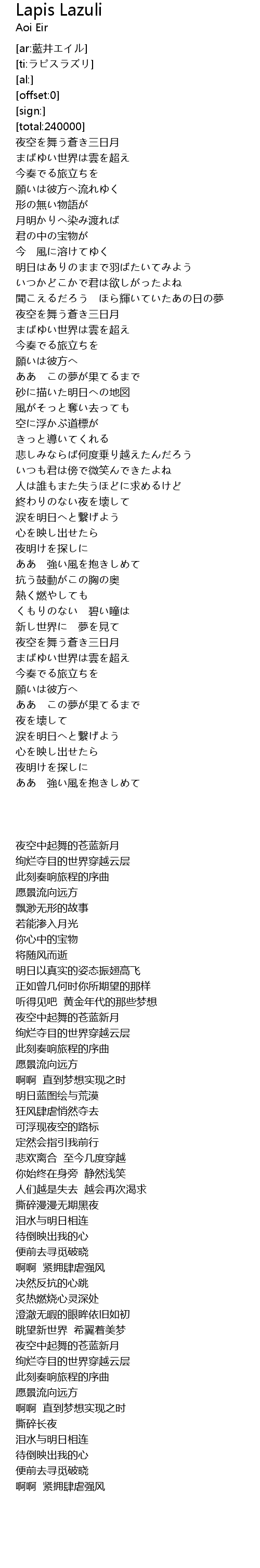 Lapis Lazuli
Aoi Eir

[ar:藍井エイル]
[ti:ラピスラズリ]
[al:]
[offset:0]
[sign:]
[total:240000]
夜空を舞う蒼き三日月
まばゆい世界は雲を超え
今奏でる旅立ちを
願いは彼方へ流れゆく
形の無い物語が
月明かりへ染み渡れば
君の中の宝物が
今　風に溶けてゆく
明日はありのままで羽ばたいてみよう
いつかどこかで君は欲しがったよね
聞こえるだろう　ほら輝いていたあの日の夢
夜空を舞う蒼き三日月
まばゆい世界は雲を超え
今奏でる旅立ちを
願いは彼方へ
ああ　この夢が果てるまで
砂に描いた明日への地図
風がそっと奪い去っても
空に浮かぶ道標が
きっと導いてくれる
悲しみならば何度乗り越えたんだろう
いつも君は傍で微笑んできたよね
人は誰もまた失うほどに求めるけど
終わりのない夜を壊して
涙を明日へと繋げよう
心を映し出せたら
夜明けを探しに
ああ　強い風を抱きしめて
抗う鼓動がこの胸の奥
熱く燃やしても
くもりのない　碧い瞳は
新し世界に　夢を見て
夜空を舞う蒼き三日月
まばゆい世界は雲を超え
今奏でる旅立ちを
願いは彼方へ
ああ　この夢が果てるまで
夜を壊して
涙を明日へと繋げよう
心を映し出せたら
夜明けを探しに
ああ　強い風を抱きしめて

夜空中起舞的苍蓝新月
绚烂夺目的世界穿越云层
此刻奏响旅程的序曲
愿景流向远方
飘渺无形的故事
若能渗入月光
你心中的宝物
将随风而逝
明日以真实的姿态振翅高飞
正如曾几何时你所期望的那样
听得见吧　黄金年代的那些梦想
夜空中起舞的苍蓝新月
绚烂夺目的世界穿越云层
此刻奏响旅程的序曲
愿景流向远方
啊啊　直到梦想实现之时
明日蓝图绘与荒漠
狂风肆虐悄然夺去
可浮现夜空的路标
定然会指引我前行
悲欢离合　至今几度穿越
你始终在身旁　静然浅笑
人们越是失去　越会再次渴求
撕碎漫漫无期黑夜
泪水与明日相连
待倒映出我的心
便前去寻觅破晓
啊啊　紧拥肆虐强风
决然反抗的心跳
炙热燃烧心灵深处
澄澈无暇的眼眸依旧如初
眺望新世界　希翼着美梦
夜空中起舞的苍蓝新月
绚烂夺目的世界穿越云层
此刻奏响旅程的序曲
愿景流向远方
啊啊　直到梦想实现之时
撕碎长夜
泪水与明日相连
待倒映出我的心
便前去寻觅破晓
啊啊　紧拥肆虐强风